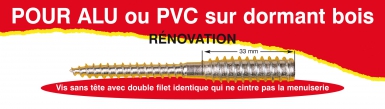 POUR ALU ou PVC sur dormant bois

RÉNOVATION

33 mm

Vis sans tête avec double filet identique qui ne cintre pas la menuiserie